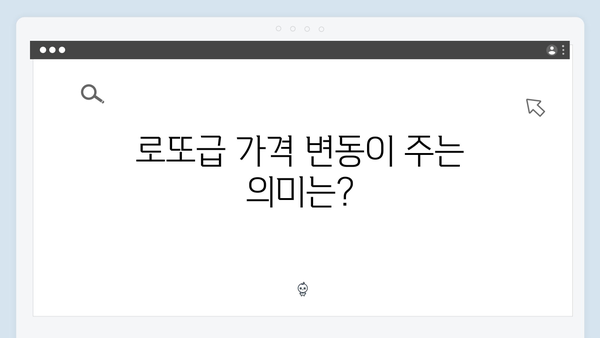 로또급 가격 변동이 주는 의미는?